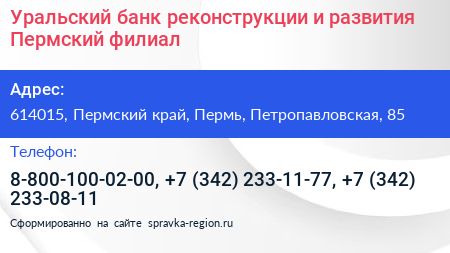 Уральский банк реконструкции и развития Пермский филиал

Адрес:

614015, Пермский край, Пермь, Петропавловская, 85

Телефон:

8-800-100-02-00, +7 (342) 233-11-77, +7 (342) 233-08-11

Сформированно на сайте spravka-region.ru